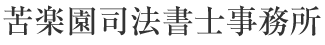 苦楽園司法書士事務所